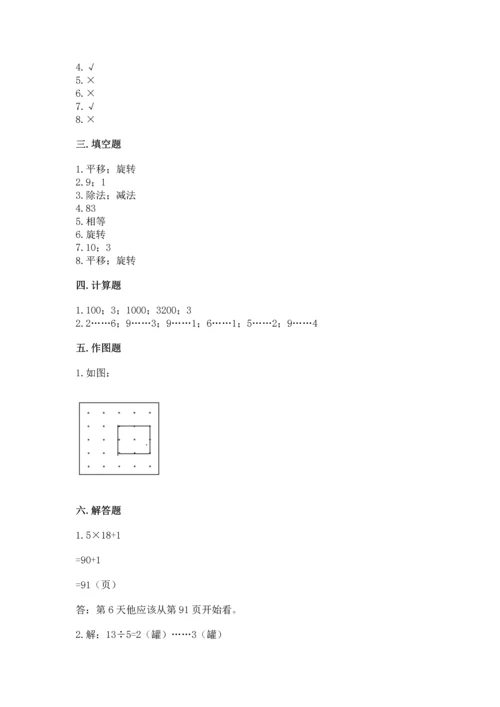 4. √
5. ×
6. ×
7. √
8. ×

三. 填空题

1. 平移；旋转
2. 9；1
3. 除法；减法
4. 83
5. 相等
6. 旋转
7. 10；3
8. 平移；旋转

四. 计算题

1. 100；3；1000；3200；3
2. 2……6；9……3；9……1；6……1；5……2；9……4

五. 作图题

1. 如图：

六. 解答题

1. 5×18+1

=90+1

=91（页）

答：第 6 天他应该从第 91 页开始看。

2. 解：13÷5=2（罐）……3（罐）